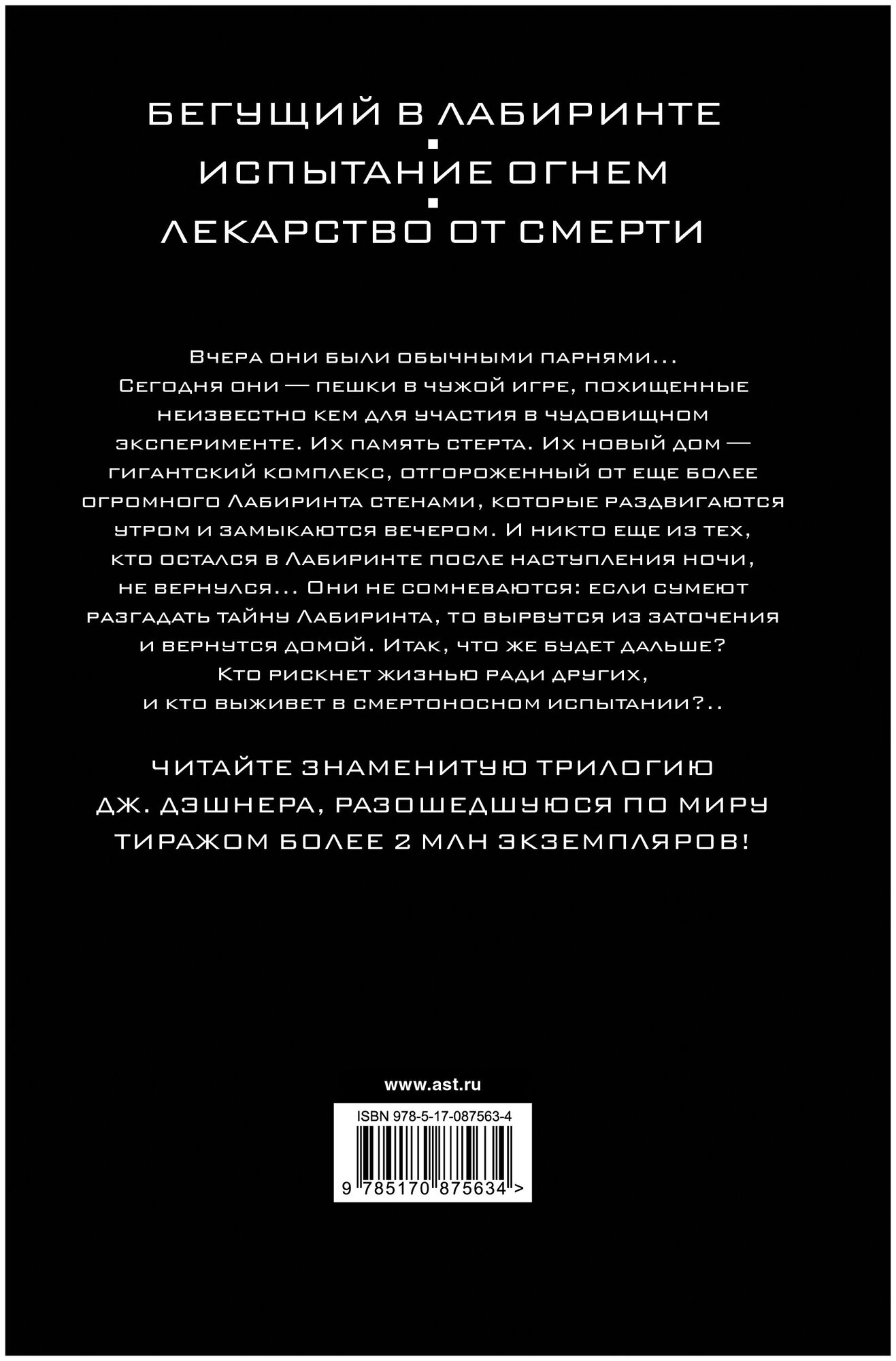 БЕГУЩИЙ В ЛАБИРИНТЕ

ИСПЫТАНИЕ ОГНЕМ

ЛЕКАРСТВО ОТ СМЕРТИ

Вчера они были обычными парнями... Сегодня они — пешки в чужой игре, похищенные неизвестно кем для участия в чудовищном эксперименте. Их память стерта. Их новый дом — гигантский комплекс, отгороженный от еще более огромного Лабиринта стенами, которые раздвигаются утром и замыкаются вечером. И никто еще из тех, кто остался в Лабиринте после наступления ночи, не вернулся... Они не сомневаются: если сумеют разгадать тайну Лабиринта, то вырвутся из заточения и вернутся домой. Итак, что же будет дальше? Кто рискнет жизнью ради других, и кто выживет в смертоносном испытании?..

ЧИТАЙТЕ ЗНАМЕНИТУЮ ТРИЛОГИЮ ДЖ. ДЭШНЕРА, РАЗОШЕДШУЮСЯ ПО МИРУ ТИРАЖОМ БОЛЕЕ 2 МЛН ЭКЗЕМПЛЯРОВ!

www.ast.ru

ISBN 978-5-17-087563-4

9 785170 875634 >